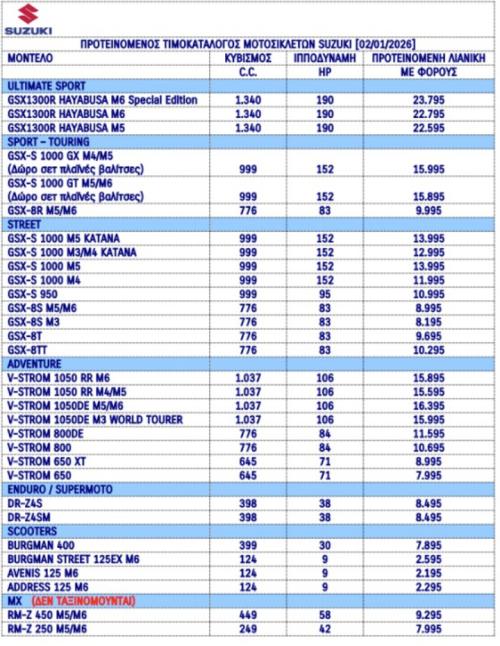 SUZUKI

ΠΡΟΤΕΙΝΟΜΕΝΟΣ ΤΙΜΟΚΑΤΑΛΟΓΟΣ ΜΟΤΟΣΙΚΛΕΤΩΝ SUZUKI [02/01/2026]

| ΜΟΝΤΕΛΟ | ΚΥΒΙΣΜΟΣ C.C. | ΙΠΠΟΔΥΝΑΜΗ HP | ΠΡΟΤΕΙΝΟΜΕΝΗ ΛΙΑΝΙΚΗ ΜΕ ΦΟΡΟΥΣ |
|---|---|---|---|
| ULTIMATE SPORT | | | |
| GSX1300R HAYABUSA M6 Special Edition | 1.340 | 190 | 23.795 |
| GSX1300R HAYABUSA M6 | 1.340 | 190 | 22.795 |
| GSX1300R HAYABUSA M5 | 1.340 | 190 | 22.595 |
| SPORT – TOURING | | | |
| GSX-S 1000 GX M4/M5 (Δώρο σετ πλαϊνές βαλίτσες) | 999 | 152 | 15.995 |
| GSX-S 1000 GT M5/M6 (Δώρο σετ πλαϊνές βαλίτσες) | 999 | 152 | 15.895 |
| GSX-8R M5/M6 | 776 | 83 | 9.995 |
| STREET | | | |
| GSX-S 1000 M5 KATANA | 999 | 152 | 13.995 |
| GSX-S 1000 M3/M4 KATANA | 999 | 152 | 12.995 |
| GSX-S 1000 M5 | 999 | 152 | 13.995 |
| GSX-S 1000 M4 | 999 | 152 | 11.995 |
| GSX-S 950 | 999 | 95 | 10.995 |
| GSX-8S M5/M6 | 776 | 83 | 8.995 |
| GSX-8S M3 | 776 | 83 | 8.195 |
| GSX-8T | 776 | 83 | 9.695 |
| GSX-8TT | 776 | 83 | 10.295 |
| ADVENTURE | | | |
| V-STROM 1050 RR M6 | 1.037 | 106 | 15.895 |
| V-STROM 1050 RR M4/M5 | 1.037 | 106 | 15.595 |
| V-STROM 1050DE M5/M6 | 1.037 | 106 | 16.395 |
| V-STROM 1050DE M3 WORLD TOURER | 1.037 | 106 | 15.995 |
| V-STROM 800DE | 776 | 84 | 11.595 |
| V-STROM 800 | 776 | 84 | 10.695 |
| V-STROM 650 XT | 645 | 71 | 8.995 |
| V-STROM 650 | 645 | 71 | 7.995 |
| ENDURO / SUPERMOTO | | | |
| DR-Z4S | 398 | 38 | 8.495 |
| DR-Z4SM | 398 | 38 | 8.495 |
| SCOOTERS | | | |
| BURGMAN 400 | 399 | 30 | 7.895 |
| BURGMAN STREET 125EX M6 | 124 | 9 | 2.595 |
| AVENIS 125 M6 | 124 | 9 | 2.195 |
| ADDRESS 125 M6 | 124 | 9 | 2.295 |
| MX (ΔΕΝ ΤΑΞΙΝΟΜΟΥΝΤΑΙ) | | | |
| RM-Z 450 M5/M6 | 449 | 58 | 9.295 |
| RM-Z 250 M5/M6 | 249 | 42 | 7.995 |